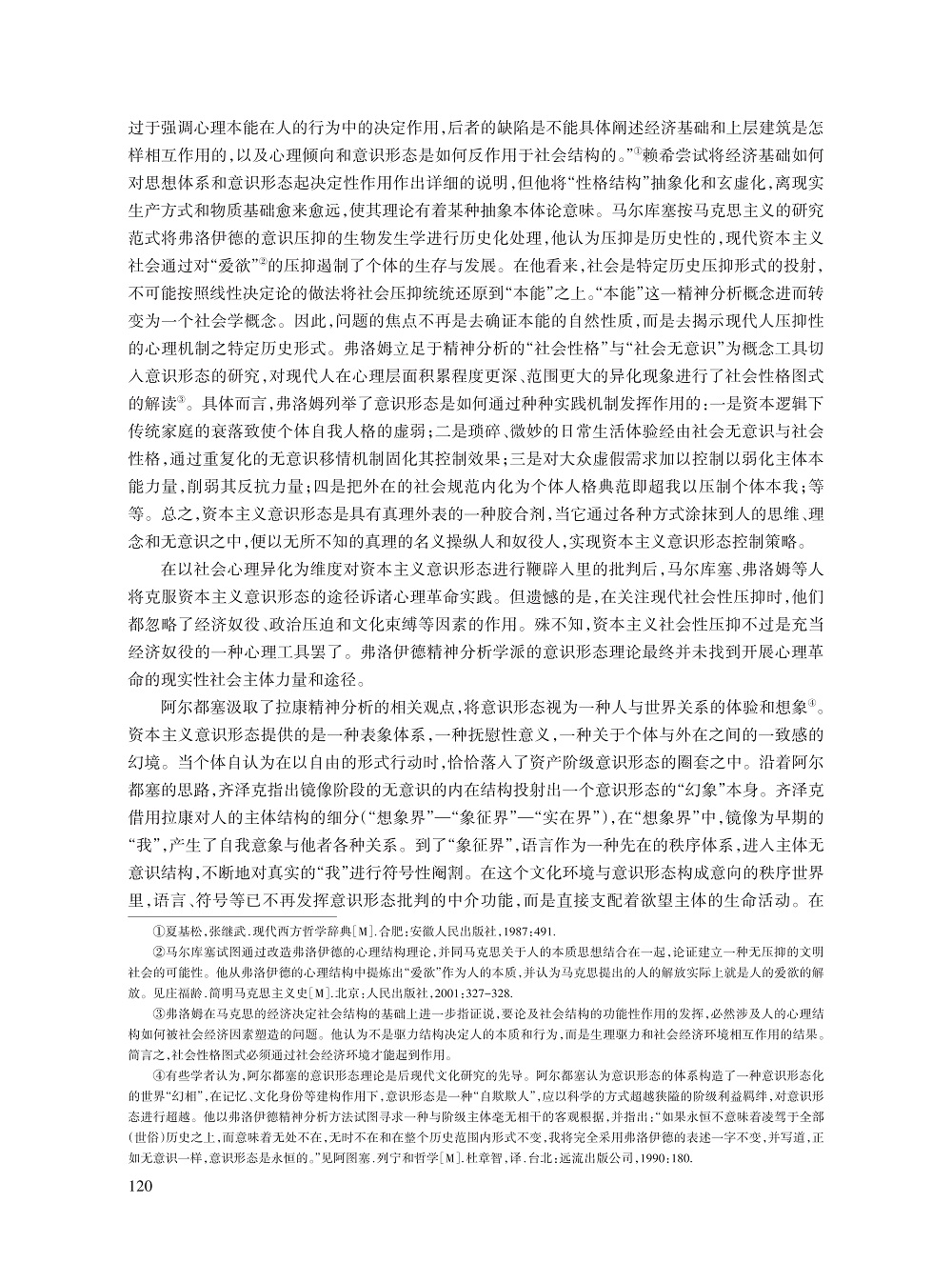 过于强调心理本能在人的行为中的决定作用，后者的缺陷是不能具体阐述经济基础和上层建筑是怎样相互作用的，以及心理倾向和意识形态是如何反作用于社会结构的。”①赖希尝试将经济基础如何对思想体系和意识形态起决定性作用作出详细的说明，但他将“性格结构”抽象化和玄虚化，离现实生产方式和物质基础愈来愈远，使其理论有着某种抽象本体论意味。马尔库塞按马克思主义的研究范式将弗洛伊德的意识压抑的生物发生学进行历史化处理，他认为压抑是历史性的，现代资本主义社会通过对“爱欲”②的压抑遏制了个体的生存与发展。在他看来，社会是特定历史压抑形式的投射，不可能按照线性决定论的做法将社会压抑统统还原到“本能”之上。“本能”这一精神分析概念进而转变为一个社会学概念。因此，问题的焦点不再是去确证本能的自然性质，而是去揭示现代人压抑性的心理机制之特定历史形式。弗洛姆立足于精神分析的“社会性格”与“社会无意识”为概念工具切入意识形态的研究，对现代人在心理层面积累程度更深、范围更大的异化现象进行了社会性格图式的解读③。具体而言，弗洛姆列举了意识形态是如何通过种种实践机制发挥作用的：一是资本逻辑下传统家庭的衰落致使个体自我人格的虚弱；二是琐碎、微妙的日常生活体验经由社会无意识与社会性格，通过重复化的无意识移情机制固化其控制效果；三是对大众虚假需求加以控制以弱化主体本能力量，削弱其反抗力量；四是把外在的社会规范内化为个体人格典范即超我以压制个体本我；等等。总之，资本主义意识形态是具有真理外表的一种胶合剂，当它通过各种方式涂抹到人的思维、理念和无意识之中，便以无所不知的真理的名义操纵人和奴役人，实现资本主义意识形态控制策略。

在以社会心理异化为维度对资本主义意识形态进行鞭辟入里的批判后，马尔库塞、弗洛姆等人将克服资本主义意识形态的途径诉诸心理革命实践。但遗憾的是，在关注现代社会性压抑时，他们都忽略了经济奴役、政治压迫和文化束缚等因素的作用。殊不知，资本主义社会性压抑不过是充当经济奴役的一种心理工具罢了。弗洛伊德精神分析学派的意识形态理论最终并未找到开展心理革命的现实性社会主体力量和途径。

阿尔都塞汲取了拉康精神分析的相关观点，将意识形态视为一种人与世界关系的体验和想象④。资本主义意识形态提供的是一种表象体系，一种抚慰性意义，一种关于个体与外在之间的一致感的幻境。当个体自认为在以自由的形式行动时，恰恰落入了资产阶级意识形态的圈套之中。沿着阿尔都塞的思路，齐泽克指出镜像阶段的无意识的内在结构投射出一个意识形态的“幻象”本身。齐泽克借用拉康对人的主体结构的细分（“想象界”—“象征界”—“实在界”），在“想象界”中，镜像为早期的“我”，产生了自我意象与他者各种关系。到了“象征界”，语言作为一种先在的秩序体系，进入主体无意识结构，不断地对真实的“我”进行符号性阉割。在这个文化环境与意识形态构成意向的秩序世界里，语言、符号等已不再发挥意识形态批判的中介功能，而是直接支配着欲望主体的生命活动。在

①夏基松，张继武．现代西方哲学辞典［M］．合肥：安徽人民出版社，1987：491．

②马尔库塞试图通过改造弗洛伊德的心理结构理论，并同马克思关于人的本质思想结合在一起，论证建立一种无压抑的文明社会的可能性。他从弗洛伊德的心理结构中提炼出“爱欲”作为人的本质，并认为马克思提出的人的解放实际上就是人的爱欲的解放。见庄福龄．简明马克思主义史［M］．北京：人民出版社，2001：327-328．

③弗洛姆在马克思的经济决定社会结构的基础上进一步指证说，要论及社会结构的功能性作用的发挥，必然涉及人的心理结构如何被社会经济因素塑造的问题。他认为不是驱力结构决定人的本质和行为，而是生理驱力和社会经济环境相互作用的结果。简言之，社会性格图式必须通过社会经济环境才能起到作用。

④有些学者认为，阿尔都塞的意识形态理论是后现代文化研究的先导。阿尔都塞认为意识形态的体系构造了一种意识形态化的世界“幻相”，在记忆、文化身份等建构作用下，意识形态是一种“自欺欺人”，应以科学的方式超越狭隘的阶级利益羁绊，对意识形态进行超越。他以弗洛伊德精神分析方法试图寻求一种与阶级主体毫无相干的客观根据，并指出：“如果永恒不意味着凌驾于全部（世俗）历史之上，而意味着无处不在，无时不在和在整个历史范围内形式不变，我将完全采用弗洛伊德的表述一字不变，并写道，正如无意识一样，意识形态是永恒的。”见阿图塞．列宁和哲学［M］．杜章智，译．台北：远流出版公司，1990：180．

120